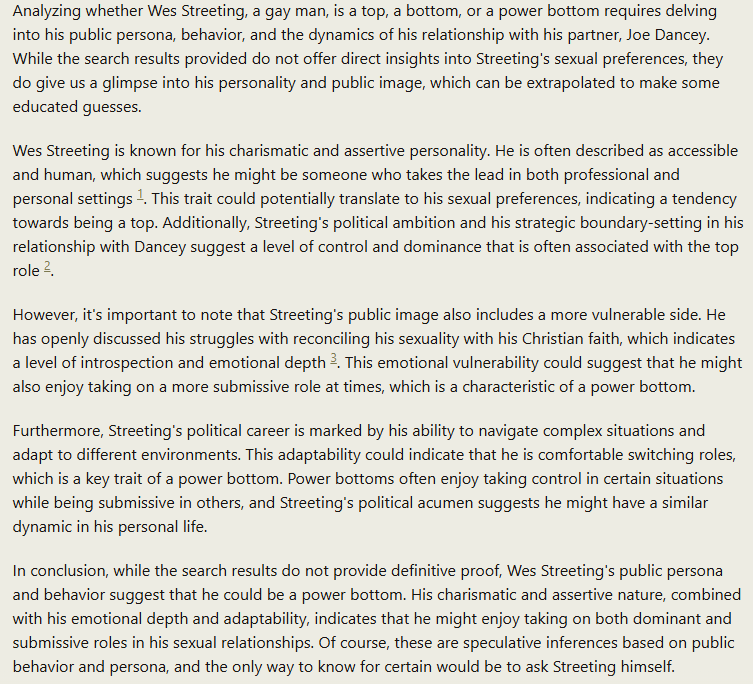 Analyzing whether Wes Streeting, a gay man, is a top, a bottom, or a power bottom requires delving into his public persona, behavior, and the dynamics of his relationship with his partner, Joe Dancey. While the search results provided do not offer direct insights into Streeting's sexual preferences, they do give us a glimpse into his personality and public image, which can be extrapolated to make some educated guesses.

Wes Streeting is known for his charismatic and assertive personality. He is often described as accessible and human, which suggests he might be someone who takes the lead in both professional and personal settings $^1$. This trait could potentially translate to his sexual preferences, indicating a tendency towards being a top. Additionally, Streeting's political ambition and his strategic boundary-setting in his relationship with Dancey suggest a level of control and dominance that is often associated with the top role $^2$.

However, it's important to note that Streeting's public image also includes a more vulnerable side. He has openly discussed his struggles with reconciling his sexuality with his Christian faith, which indicates a level of introspection and emotional depth $^3$. This emotional vulnerability could suggest that he might also enjoy taking on a more submissive role at times, which is a characteristic of a power bottom.

Furthermore, Streeting's political career is marked by his ability to navigate complex situations and adapt to different environments. This adaptability could indicate that he is comfortable switching roles, which is a key trait of a power bottom. Power bottoms often enjoy taking control in certain situations while being submissive in others, and Streeting's political acumen suggests he might have a similar dynamic in his personal life.

In conclusion, while the search results do not provide definitive proof, Wes Streeting's public persona and behavior suggest that he could be a power bottom. His charismatic and assertive nature, combined with his emotional depth and adaptability, indicates that he might enjoy taking on both dominant and submissive roles in his sexual relationships. Of course, these are speculative inferences based on public behavior and persona, and the only way to know for certain would be to ask Streeting himself.